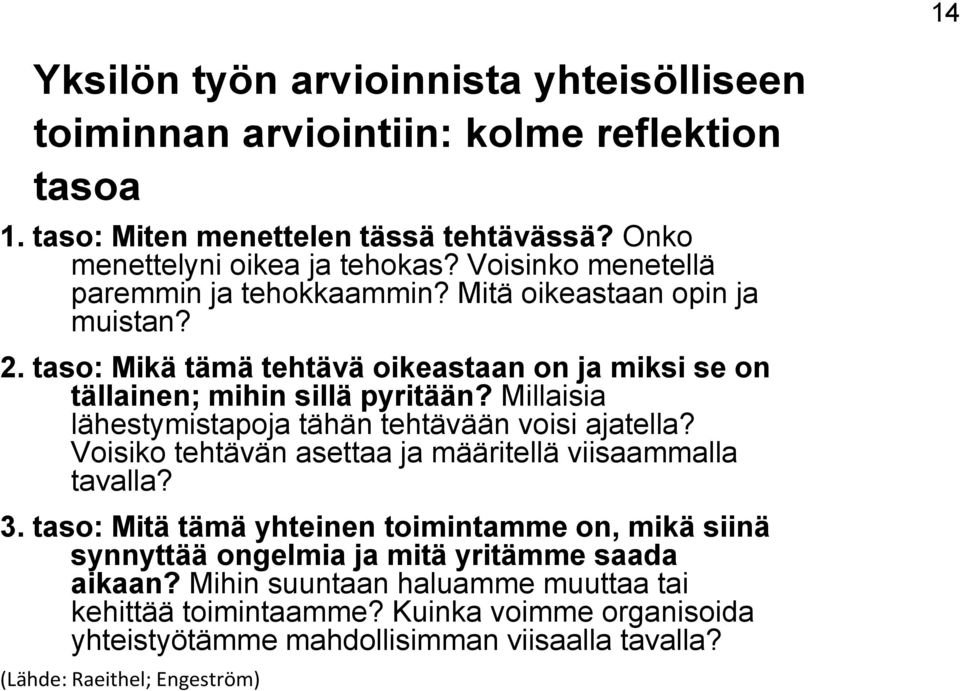 14

Yksilön työn arvioinnista yhteisölliseen toiminnan arviointiin: kolme reflektion tasoa

1. taso: Miten menettelen tässä tehtävässä? Onko menettelyni oikea ja tehokas? Voisinko menetellä paremmin ja tehokkaammin? Mitä oikeastaan opin ja muistan?

2. taso: Mikä tämä tehtävä oikeastaan on ja miksi se on tällainen; mihin sillä pyritään? Millaisia lähestymistapoja tähän tehtävään voisi ajatella? Voisiko tehtävän asettaa ja määritellä viisaammalla tavalla?

3. taso: Mitä tämä yhteinen toimintamme on, mikä siinä synnyttää ongelmia ja mitä yritämme saada aikaan? Mihin suuntaan haluamme muuttaa tai kehittää toimintaamme? Kuinka voimme organisoida yhteistyötämme mahdollisimman viisaalla tavalla?

(Lähde: Raeithel; Engeström)